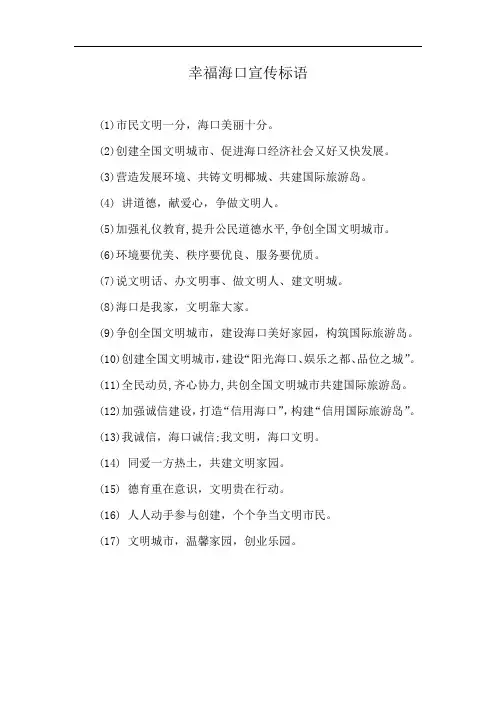 幸福海口宣传标语

(1)市民文明一分，海口美丽十分。

(2)创建全国文明城市、促进海口经济社会又好又快发展。

(3)营造发展环境、共铸文明椰城、共建国际旅游岛。

(4) 讲道德，献爱心，争做文明人。

(5)加强礼仪教育,提升公民道德水平,争创全国文明城市。

(6)环境要优美、秩序要优良、服务要优质。

(7)说文明话、办文明事、做文明人、建文明城。

(8)海口是我家，文明靠大家。

(9)争创全国文明城市，建设海口美好家园，构筑国际旅游岛。

(10)创建全国文明城市,建设“阳光海口、娱乐之都、品位之城”。

(11)全民动员,齐心协力,共创全国文明城市共建国际旅游岛。

(12)加强诚信建设,打造“信用海口”,构建“信用国际旅游岛”。

(13)我诚信，海口诚信;我文明，海口文明。

(14) 同爱一方热土，共建文明家园。

(15) 德育重在意识，文明贵在行动。

(16) 人人动手参与创建，个个争当文明市民。

(17) 文明城市，温馨家园，创业乐园。